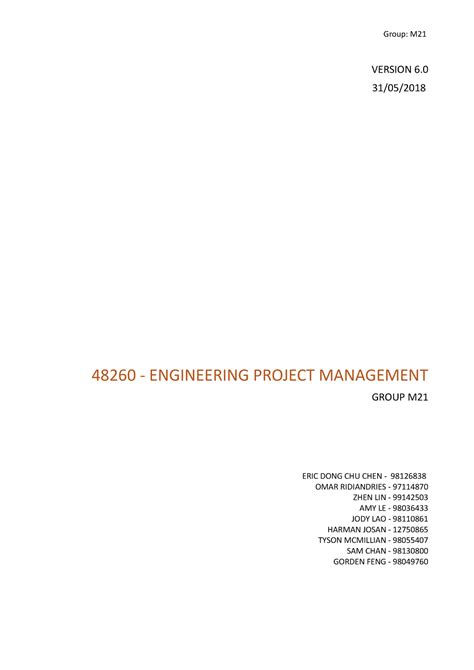 Group: M21

VERSION 6.0
31/05/2018

48260 - ENGINEERING PROJECT MANAGEMENT
GROUP M21

ERIC DONG CHU CHEN - 98126838
OMAR RIDIANDRIES - 97114870
ZHEN LIN - 99142503
AMY LE - 98036433
JODY LAO - 98110861
HARMAN JOSAN - 12750865
TYSON MCMILLIAN - 98055407
SAM CHAN - 98130800
GORDEN FENG - 98049760